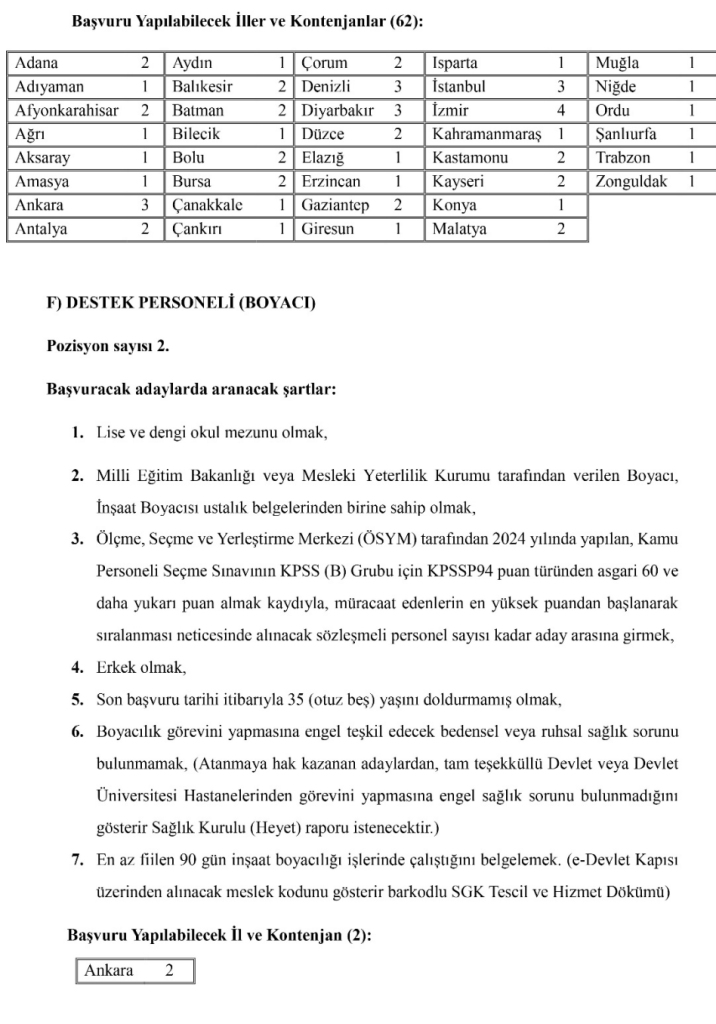 Başvuru Yapılabilecek İller ve Kontenjanlar (62):

| Adana | 2 | Aydın | 1 | Çorum | 2 | Isparta | 1 | Muğla | 1 |
|---|---|---|---|---|---|---|---|---|---|
| Adıyaman | 1 | Balıkesir | 2 | Denizli | 3 | İstanbul | 3 | Niğde | 1 |
| Afyonkarahisar | 2 | Batman | 2 | Diyarbakır | 3 | İzmir | 4 | Ordu | 1 |
| Ağrı | 1 | Bilecik | 1 | Düzce | 2 | Kahramanmaraş | 1 | Şanlıurfa | 1 |
| Aksaray | 1 | Bolu | 2 | Elazığ | 1 | Kastamonu | 2 | Trabzon | 1 |
| Amasya | 1 | Bursa | 2 | Erzincan | 1 | Kayseri | 2 | Zonguldak | 1 |
| Ankara | 3 | Çanakkale | 1 | Gaziantep | 2 | Konya | 1 | | |
| Antalya | 2 | Çankırı | 1 | Giresun | 1 | Malatya | 2 | | |

F) DESTEK PERSONELİ (BOYACI)

Pozisyon sayısı 2.

Başvuracak adaylarda aranacak şartlar:

1. Lise ve dengi okul mezunu olmak,

2. Milli Eğitim Bakanlığı veya Mesleki Yeterlilik Kurumu tarafından verilen Boyacı, İnşaat Boyacısı ustalık belgelerinden birine sahip olmak,

3. Ölçme, Seçme ve Yerleştirme Merkezi (ÖSYM) tarafından 2024 yılında yapılan, Kamu Personeli Seçme Sınavının KPSS (B) Grubu için KPSSP94 puan türünden asgari 60 ve daha yukarı puan almak kaydıyla, müracaat edenlerin en yüksek puandan başlanarak sıralanması neticesinde alınacak sözleşmeli personel sayısı kadar aday arasına girmek,

4. Erkek olmak,

5. Son başvuru tarihi itibarıyla 35 (otuz beş) yaşını doldurmamış olmak,

6. Boyacılık görevini yapmasına engel teşkil edecek bedensel veya ruhsal sağlık sorunu bulunmamak, (Atanmaya hak kazanan adaylardan, tam teşekküllü Devlet veya Devlet Üniversitesi Hastanelerinden görevini yapmasına engel sağlık sorunu bulunmadığını gösterir Sağlık Kurulu (Heyet) raporu istenecektir.)

7. En az fiilen 90 gün inşaat boyacılığı işlerinde çalıştığını belgelemek. (e-Devlet Kapısı üzerinden alınacak meslek kodunu gösterir barkodlu SGK Tescil ve Hizmet Dökümü)

Başvuru Yapılabilecek İl ve Kontenjan (2):

Ankara 2